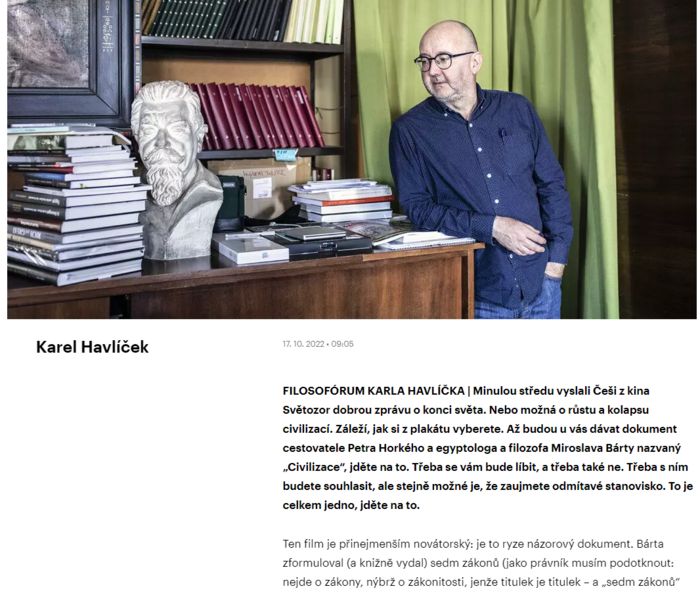 Karel Havlíček

17. 10. 2022 • 09:05

FILOSOFÓRUM KARLA HAVLÍČKA | Minulou středu vyslali Češi z kina Světozor dobrou zprávu o konci světa. Nebo možná o růstu a kolapsu civilizací. Záleží, jak si z plakátu vyberete. Až budou u vás dávat dokument cestovatele Petra Horkého a egyptologa a filozofa Miroslava Bárty nazvaný „Civilizace“, jděte na to. Třeba se vám bude líbit, a třeba také ne. Třeba s ním budete souhlasit, ale stejně možné je, že zaujmete odmítavé stanovisko. To je celkem jedno, jděte na to.

Ten film je přinejmenším novátorský: je to ryze názorový dokument. Bárta zformuloval (a knižně vydal) sedm zákonů (jako právník musím podotknout: nejde o zákony, nýbrž o zákonitosti, jenže titulek je titulek – a „sedm zákonů“